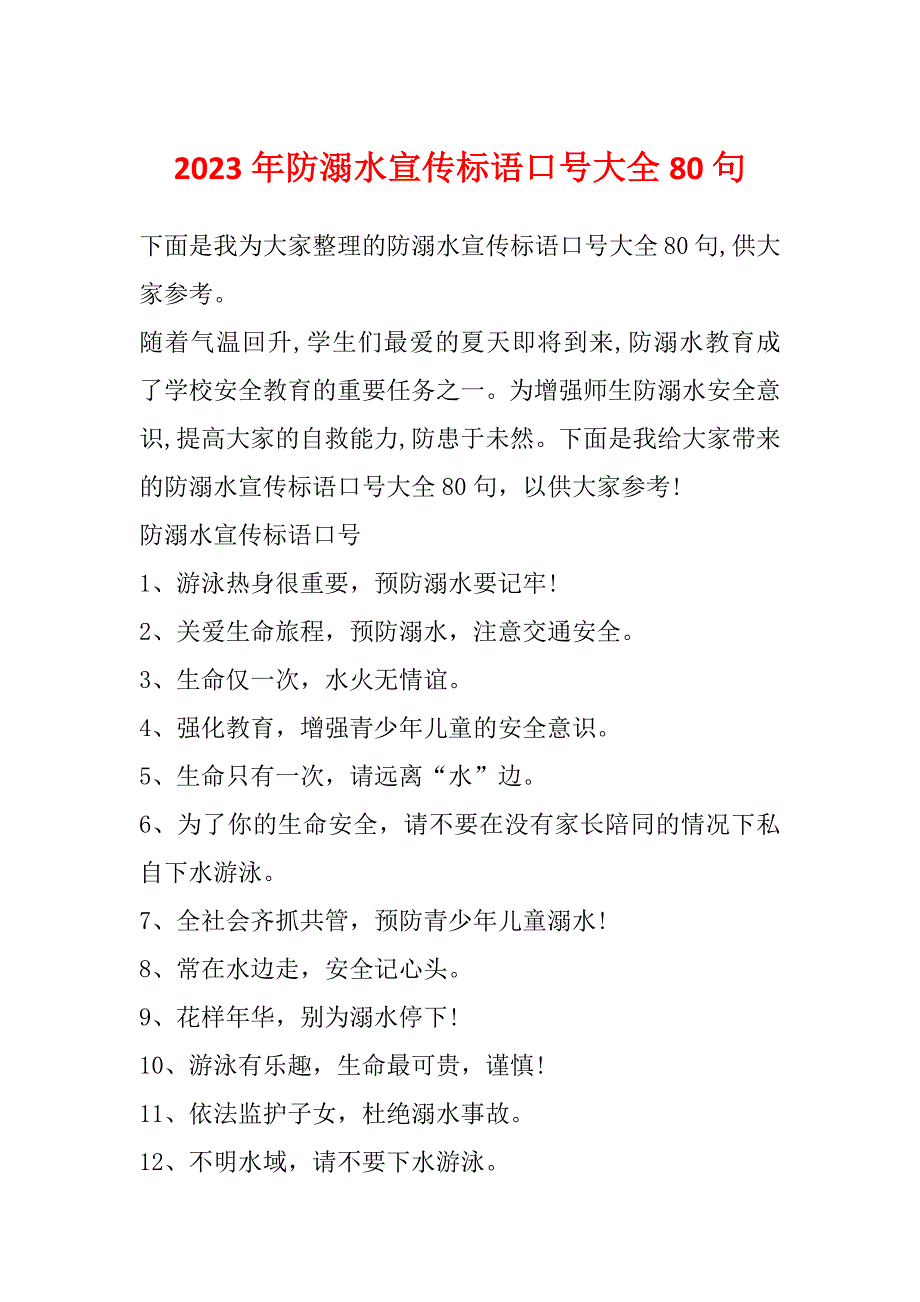 2023年防溺水宣传标语口号大全80句

下面是我为大家整理的防溺水宣传标语口号大全80句,供大家参考。

随着气温回升,学生们最爱的夏天即将到来,防溺水教育成了学校安全教育的重要任务之一。为增强师生防溺水安全意识,提高大家的自救能力,防患于未然。下面是我给大家带来的防溺水宣传标语口号大全80句，以供大家参考!

防溺水宣传标语口号

1、游泳热身很重要，预防溺水要记牢!

2、关爱生命旅程，预防溺水，注意交通安全。

3、生命仅一次，水火无情谊。

4、强化教育，增强青少年儿童的安全意识。

5、生命只有一次，请远离“水”边。

6、为了你的生命安全，请不要在没有家长陪同的情况下私自下水游泳。

7、全社会齐抓共管，预防青少年儿童溺水!

8、常在水边走，安全记心头。

9、花样年华，别为溺水停下!

10、游泳有乐趣，生命最可贵，谨慎!

11、依法监护子女，杜绝溺水事故。

12、不明水域，请不要下水游泳。